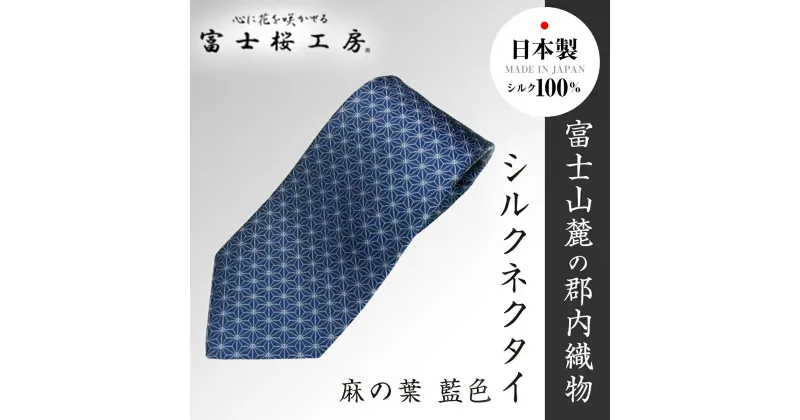 心に花を咲かせる
富士桜工房

日本製
MADE IN JAPAN
シルク100%

富士山麓の郡内織物

シルクネクタイ

麻の葉 藍色